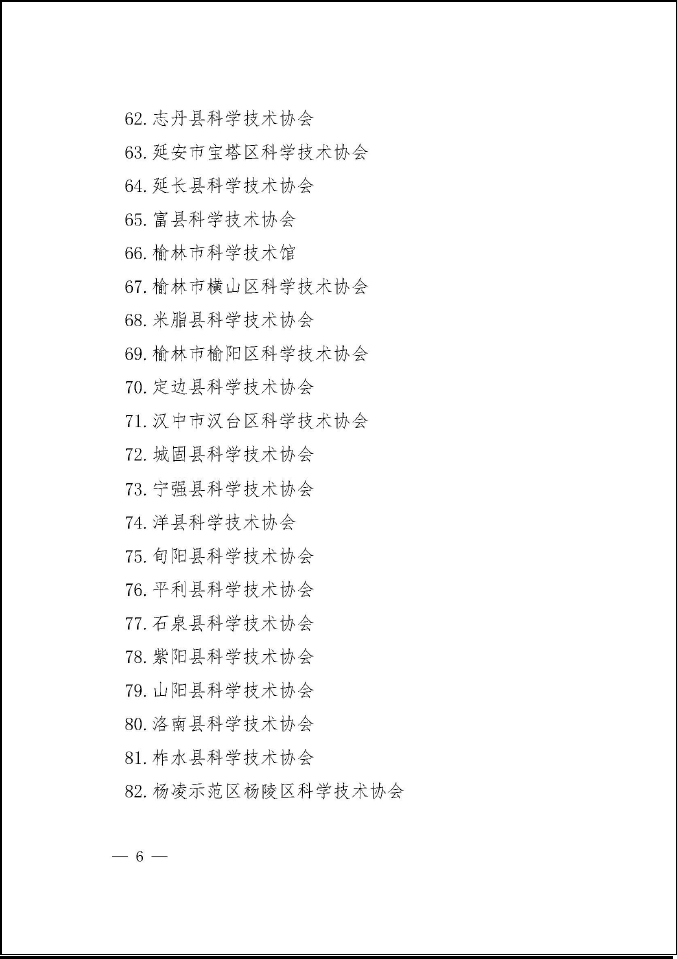 62. 志丹县科学技术协会
63. 延安市宝塔区科学技术协会
64. 延长县科学技术协会
65. 富县科学技术协会
66. 榆林市科学技术馆
67. 榆林市横山区科学技术协会
68. 米脂县科学技术协会
69. 榆林市榆阳区科学技术协会
70. 定边县科学技术协会
71. 汉中市汉台区科学技术协会
72. 城固县科学技术协会
73. 宁强县科学技术协会
74. 洋县科学技术协会
75. 旬阳县科学技术协会
76. 平利县科学技术协会
77. 石泉县科学技术协会
78. 紫阳县科学技术协会
79. 山阳县科学技术协会
80. 洛南县科学技术协会
81. 柞水县科学技术协会
82. 杨凌示范区杨陵区科学技术协会

— 6 —